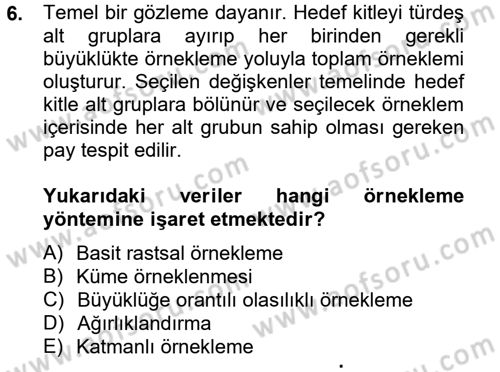 6. Temel bir gözleme dayanır. Hedef kitleyi türdeş alt gruplara ayırıp her birinden gerekli büyüklükte örnekleme yoluyla toplam örneklemi oluşturur. Seçilen değişkenler temelinde hedef kitle alt gruplara bölünür ve seçilecek örneklem içerisinde her alt grubun sahip olması gereken pay tespit edilir.

Yukarıdaki veriler hangi örnekleme yöntemine işaret etmektedir?

A) Basit rastsal örnekleme
B) Küme örneklenmesi
C) Büyüklüğe orantılı olasılıklı örnekleme
D) Ağırlıklandırma
E) Katmanlı örnekleme

www.aofsoru.com